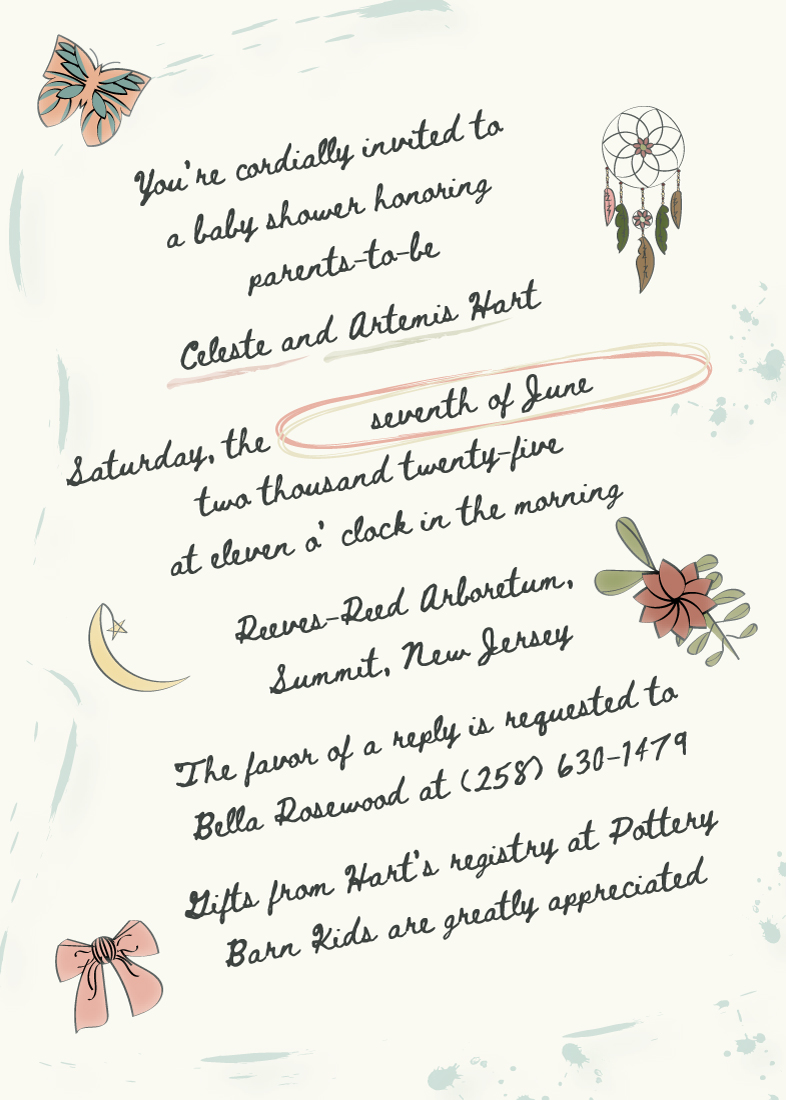 You're cordially invited to
a baby shower honoring
parents-to-be
Celeste and Artemis Hart

Saturday, the seventh of June
two thousand twenty-five
at eleven o' clock in the morning

Reeves-Reed Arboretum,
Summit, New Jersey

The favor of a reply is requested to
Bella Rosewood at (258) 630-1479

Gifts from Hart's registry at Pottery
Barn Kids are greatly appreciated